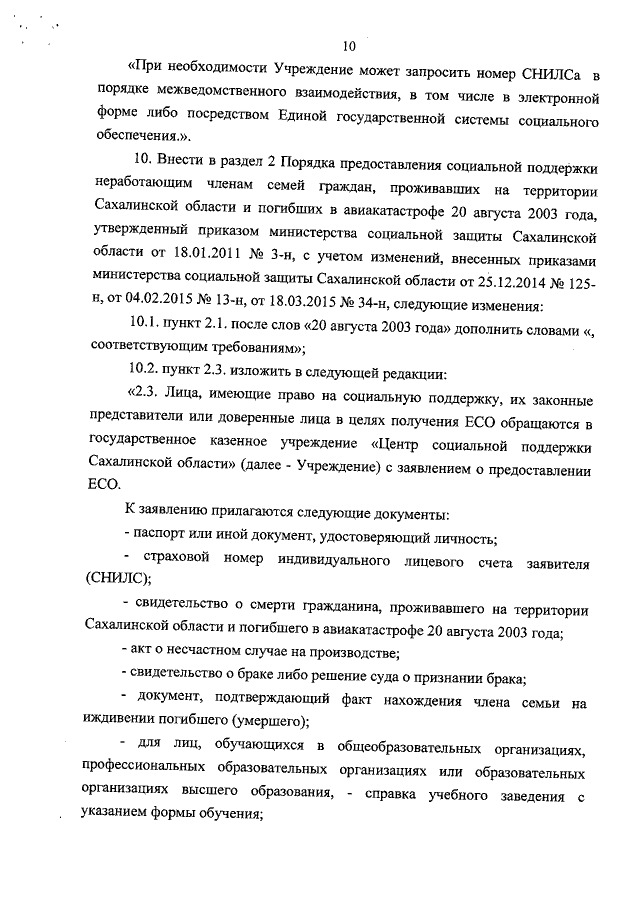 10

«При необходимости Учреждение может запросить номер СНИЛСа в порядке межведомственного взаимодействия, в том числе в электронной форме либо посредством Единой государственной системы социального обеспечения.».

10. Внести в раздел 2 Порядка предоставления социальной поддержки неработающим членам семей граждан, проживавших на территории Сахалинской области и погибших в авиакатастрофе 20 августа 2003 года, утвержденный приказом министерства социальной защиты Сахалинской области от 18.01.2011 № 3-н, с учетом изменений, внесенных приказами министерства социальной защиты Сахалинской области от 25.12.2014 № 125-н, от 04.02.2015 № 13-н, от 18.03.2015 № 34-н, следующие изменения:

10.1. пункт 2.1. после слов «20 августа 2003 года» дополнить словами «, соответствующим требованиям»;

10.2. пункт 2.3. изложить в следующей редакции:

«2.3. Лица, имеющие право на социальную поддержку, их законные представители или доверенные лица в целях получения ЕСО обращаются в государственное казенное учреждение «Центр социальной поддержки Сахалинской области» (далее - Учреждение) с заявлением о предоставлении ЕСО.

К заявлению прилагаются следующие документы:

- паспорт или иной документ, удостоверяющий личность;

- страховой номер индивидуального лицевого счета заявителя (СНИЛС);

- свидетельство о смерти гражданина, проживавшего на территории Сахалинской области и погибшего в авиакатастрофе 20 августа 2003 года;

- акт о несчастном случае на производстве;

- свидетельство о браке либо решение суда о признании брака;

- документ, подтверждающий факт нахождения члена семьи на иждивении погибшего (умершего);

- для лиц, обучающихся в общеобразовательных организациях, профессиональных образовательных организациях или образовательных организациях высшего образования, - справка учебного заведения с указанием формы обучения;